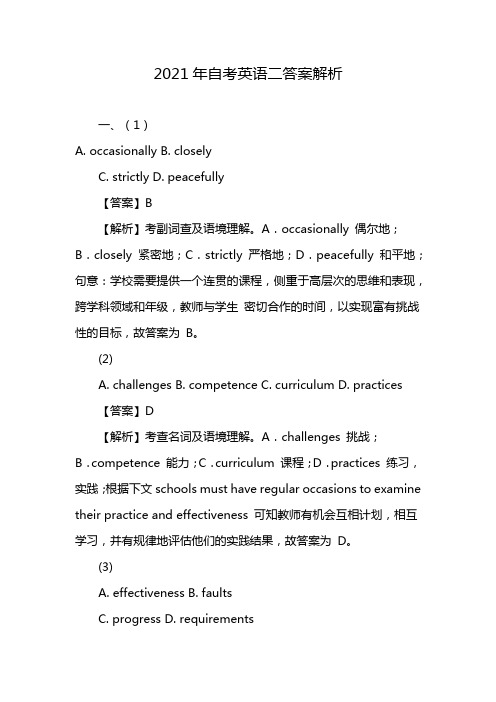 2021 年自考英语二答案解析

一、（1）

A. occasionally B. closely

C. strictly D. peacefully

【答案】B

【解析】考副词查及语境理解。A．occasionally 偶尔地；B．closely 紧密地；C．strictly 严格地；D．peacefully 和平地；句意：学校需要提供一个连贯的课程，侧重于高层次的思维和表现，跨学科领域和年级，教师与学生 密切合作的时间，以实现富有挑战性的目标，故答案为 B。

(2)

A. challenges B. competence C. curriculum D. practices

【答案】D

【解析】考查名词及语境理解。A．challenges 挑战；B．competence 能力；C．curriculum 课程；D．practices 练习，实践；根据下文 schools must have regular occasions to examine their practice and effectiveness 可知教师有机会互相计划，相互学习，并有规律地评估他们的实践结果，故答案为 D。

(3)

A. effectiveness B. faults

C. progress D. requirements